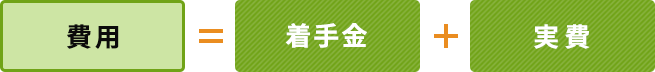 費用 = 着手金 + 実費